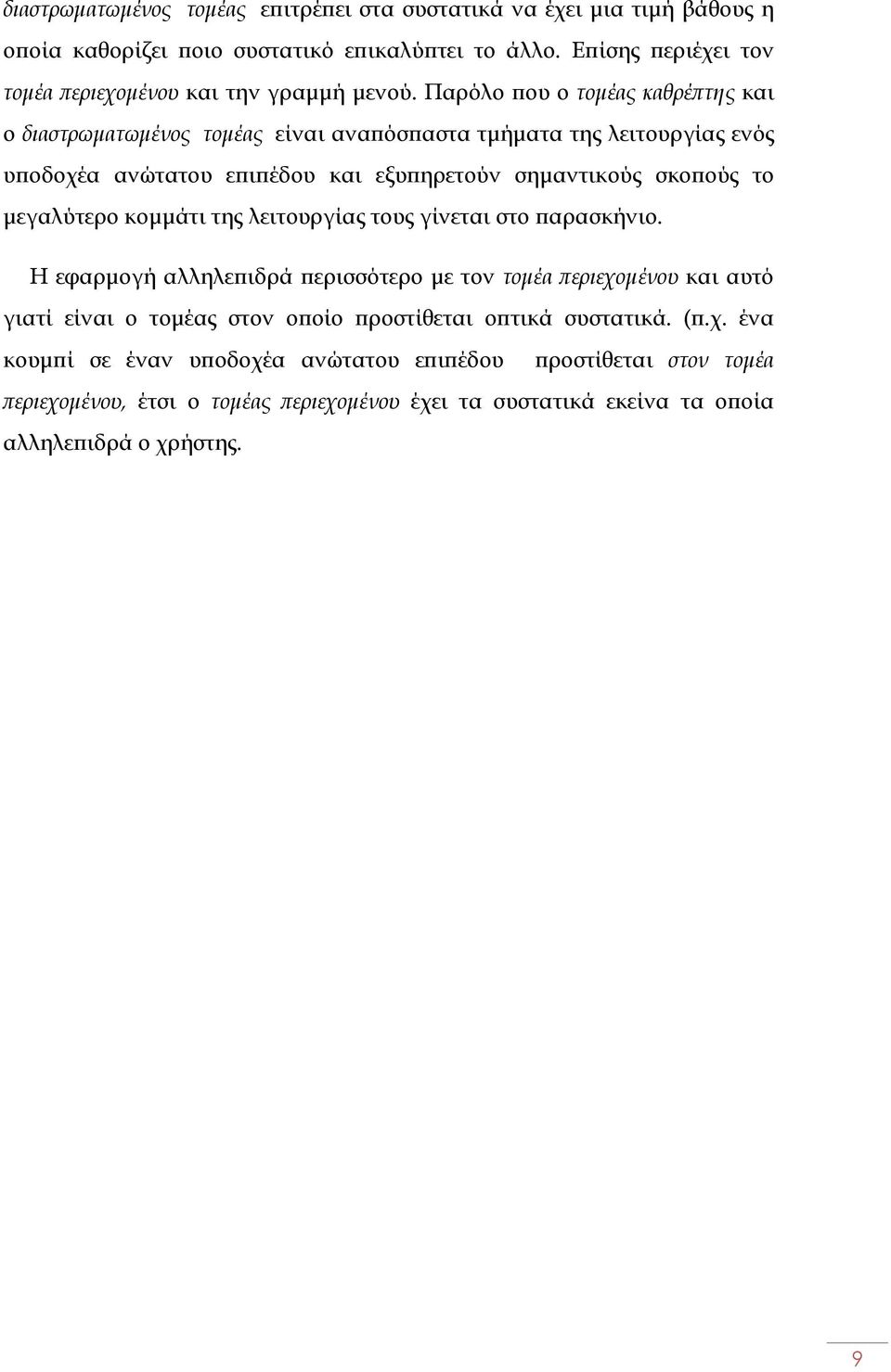 διαστρωματωμένος τομέας επιτρέπει στα συστατικά να έχει μια τιμή βάθους η οποία καθορίζει ποιο συστατικό επικαλύπτει το άλλο. Επίσης περιέχει τον τομέα περιεχομένου και την γραμμή μενού. Παρόλο που ο τομέας καθρέπτης και ο διαστρωματωμένος τομέας είναι αναπόσπαστα τμήματα της λειτουργίας ενός υποδοχέα ανώτατου επιπέδου και εξυπηρετούν σημαντικούς σκοπούς το μεγαλύτερο κομμάτι της λειτουργίας τους γίνεται στο παρασκήνιο.

Η εφαρμογή αλληλεπιδρά περισσότερο με τον τομέα περιεχομένου και αυτό γιατί είναι ο τομέας στον οποίο προστίθεται οπτικά συστατικά. (π.χ. ένα κουμπί σε έναν υποδοχέα ανώτατου επιπέδου προστίθεται στον τομέα περιεχομένου, έτσι ο τομέας περιεχομένου έχει τα συστατικά εκείνα τα οποία αλληλεπιδρά ο χρήστης.

9